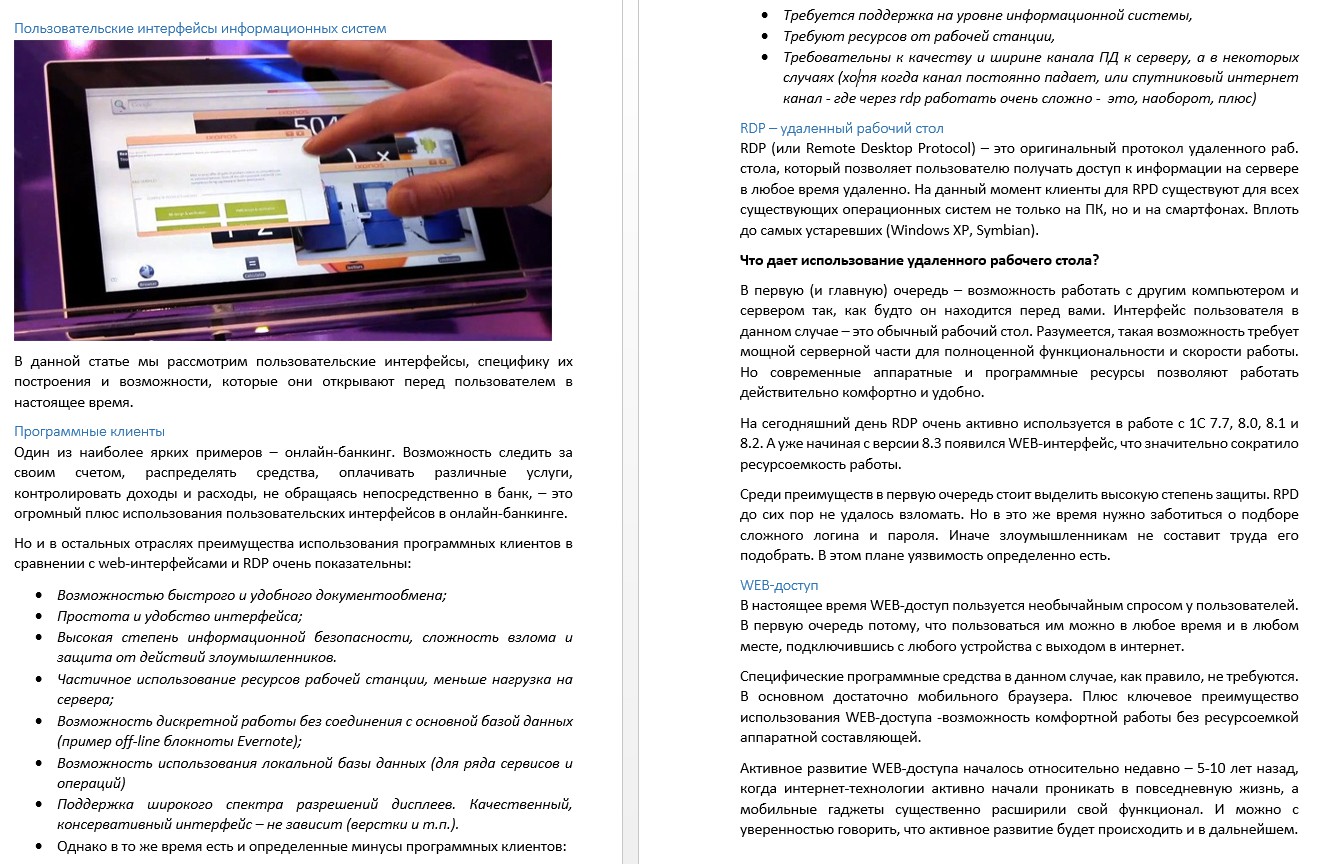 Пользовательские интерфейсы информационных систем

504

В данной статье мы рассмотрим пользовательские интерфейсы, специфику их построения и возможности, которые они открывают перед пользователем в настоящее время.

Программные клиенты
Один из наиболее ярких примеров – онлайн-банкинг. Возможность следить за своим счетом, распределять средства, оплачивать различные услуги, контролировать доходы и расходы, не обращаясь непосредственно в банк, – это огромный плюс использования пользовательских интерфейсов в онлайн-банкинге.

Но и в остальных отраслях преимущества использования программных клиентов в сравнении с web-интерфейсами и RDP очень показательны:

- Возможностью быстрого и удобного документообмена;
- Простота и удобство интерфейса;
- Высокая степень информационной безопасности, сложность взлома и защита от действий злоумышленников.
- Частичное использование ресурсов рабочей станции, меньше нагрузка на сервера;
- Возможность дискретной работы без соединения с основной базой данных (пример off-line блокноты Evernote);
- Возможность использования локальной базы данных (для ряда сервисов и операций)
- Поддержка широкого спектра разрешений дисплеев. Качественный, консервативный интерфейс – не зависит (верстки и т.п.).
- Однако в то же время есть и определенные минусы программных клиентов:

- Требуется поддержка на уровне информационной системы,
- Требуют ресурсов от рабочей станции,
- Требовательны к качеству и ширине канала ПД к серверу, а в некоторых случаях (хотя когда канал постоянно падает, или спутниковый интернет канал - где через rdp работать очень сложно - это, наоборот, плюс)

RDP – удаленный рабочий стол
RDP (или Remote Desktop Protocol) – это оригинальный протокол удаленного раб. стола, который позволяет пользователю получать доступ к информации на сервере в любое время удаленно. На данный момент клиенты для RPD существуют для всех существующих операционных систем не только на ПК, но и на смартфонах. Вплоть до самых устаревших (Windows XP, Symbian).

Что дает использование удаленного рабочего стола?

В первую (и главную) очередь – возможность работать с другим компьютером и сервером так, как будто он находится перед вами. Интерфейс пользователя в данном случае – это обычный рабочий стол. Разумеется, такая возможность требует мощной серверной части для полноценной функциональности и скорости работы. Но современные аппаратные и программные ресурсы позволяют работать действительно комфортно и удобно.

На сегодняшний день RDP очень активно используется в работе с 1С 7.7, 8.0, 8.1 и 8.2. А уже начиная с версии 8.3 появился WEB-интерфейс, что значительно сократило ресурсоемкость работы.

Среди преимуществ в первую очередь стоит выделить высокую степень защиты. RPD до сих пор не удалось взломать. Но в это же время нужно заботиться о подборе сложного логина и пароля. Иначе злоумышленникам не составит труда его подобрать. В этом плане уязвимость определенно есть.

WEB-доступ
В настоящее время WEB-доступ пользуется необычайным спросом у пользователей. В первую очередь потому, что пользоваться им можно в любое время и в любом месте, подключившись с любого устройства с выходом в интернет.

Специфические программные средства в данном случае, как правило, не требуются. В основном достаточно мобильного браузера. Плюс ключевое преимущество использования WEB-доступа -возможность комфортной работы без ресурсоемкой аппаратной составляющей.

Активное развитие WEB-доступа началось относительно недавно – 5-10 лет назад, когда интернет-технологии активно начали проникать в повседневную жизнь, а мобильные гаджеты существенно расширили свой функционал. И можно с уверенностью говорить, что активное развитие будет происходить и в дальнейшем.